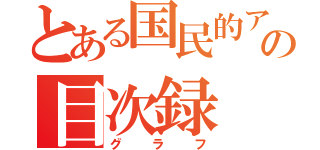 とある国民的アの
目次録
グラフ